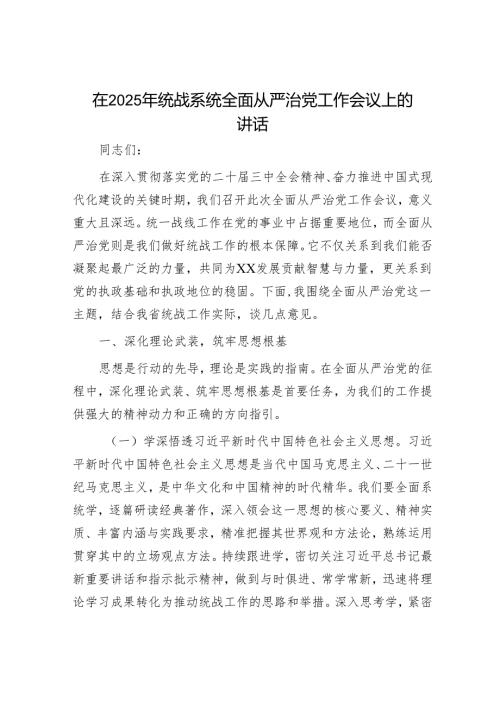 在2025年统战系统全面从严治党工作会议上的讲话

同志们：

在深入贯彻落实党的二十届三中全会精神、奋力推进中国式现代化建设的关键时期，我们召开此次全面从严治党工作会议，意义重大且深远。统一战线工作在党的事业中占据重要地位，而全面从严治党则是我们做好统战工作的根本保障。它不仅关系到我们能否凝聚起最广泛的力量，共同为XX发展贡献智慧与力量，更关系到党的执政基础和执政地位的稳固。下面，我围绕全面从严治党这一主题，结合我省统战工作实际，谈几点意见。

一、深化理论武装，筑牢思想根基

思想是行动的先导，理论是实践的指南。在全面从严治党的征程中，深化理论武装、筑牢思想根基是首要任务，为我们的工作提供强大的精神动力和正确的方向指引。

（一）学深悟透习近平新时代中国特色社会主义思想。习近平新时代中国特色社会主义思想是当代中国马克思主义、二十一世纪马克思主义，是中华文化和中国精神的时代精华。我们要全面系统学，逐篇研读经典著作，深入领会这一思想的核心要义、精神实质、丰富内涵与实践要求，精准把握其世界观和方法论，熟练运用贯穿其中的立场观点方法。持续跟进学，密切关注习近平总书记最新重要讲话和指示批示精神，做到与时俱进、常学常新，迅速将理论学习成果转化为推动统战工作的思路和举措。深入思考学，紧密